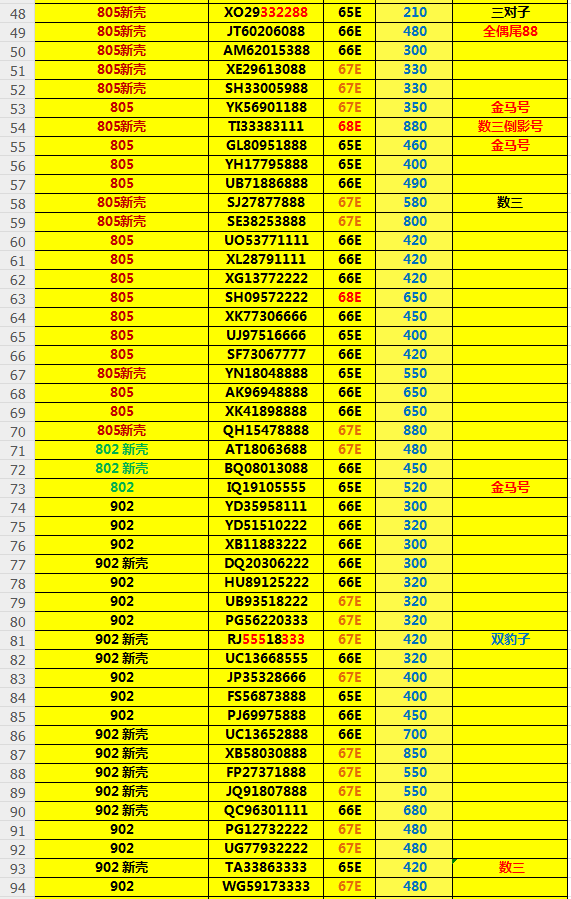 | 48 | 805新壳 | XO29332288 | 65E | 210 | 三对子 |
|---|---|---|---|---|---|
| 49 | 805新壳 | JT60206088 | 66E | 480 | 全偶尾88 |
| 50 | 805新壳 | AM62015388 | 66E | 300 | |
| 51 | 805新壳 | XE29613088 | 67E | 330 | |
| 52 | 805新壳 | SH33005988 | 67E | 330 | |
| 53 | 805 | YK56901188 | 67E | 350 | 金马号 |
| 54 | 805新壳 | TI33383111 | 68E | 880 | 数三倒影号 |
| 55 | 805 | GL80951888 | 65E | 460 | 金马号 |
| 56 | 805 | YH17795888 | 65E | 400 | |
| 57 | 805 | UB71886888 | 66E | 490 | |
| 58 | 805新壳 | SJ27877888 | 67E | 580 | 数三 |
| 59 | 805新壳 | SE38253888 | 67E | 800 | |
| 60 | 805 | UO53771111 | 66E | 420 | |
| 61 | 805 | XL28791111 | 66E | 420 | |
| 62 | 805 | XG13772222 | 66E | 420 | |
| 63 | 805 | SH09572222 | 68E | 650 | |
| 64 | 805 | XK77306666 | 66E | 450 | |
| 65 | 805 | UJ97516666 | 65E | 400 | |
| 66 | 805 | SF73067777 | 66E | 420 | |
| 67 | 805新壳 | YN18048888 | 65E | 550 | |
| 68 | 805 | AK96948888 | 66E | 650 | |
| 69 | 805 | XK41898888 | 66E | 650 | |
| 70 | 805新壳 | QH15478888 | 67E | 880 | |
| 71 | 802 新壳 | AT18063688 | 67E | 480 | |
| 72 | 802 新壳 | BQ08013088 | 66E | 450 | |
| 73 | 802 | IQ19105555 | 65E | 520 | 金马号 |
| 74 | 902 | YD35958111 | 66E | 300 | |
| 75 | 902 | YD51510222 | 66E | 320 | |
| 76 | 902 | XB11883222 | 66E | 300 | |
| 77 | 902 新壳 | DQ20306222 | 66E | 300 | |
| 78 | 902 | HU89125222 | 66E | 320 | |
| 79 | 902 | UB93518222 | 67E | 320 | |
| 80 | 902 | PG56220333 | 67E | 320 | |
| 81 | 902 新壳 | RJ55518333 | 67E | 420 | 双豹子 |
| 82 | 902 新壳 | UC13668555 | 66E | 320 | |
| 83 | 902 | JP35328666 | 67E | 400 | |
| 84 | 902 | FS56873888 | 65E | 400 | |
| 85 | 902 | PJ69975888 | 66E | 450 | |
| 86 | 902 新壳 | UC13652888 | 66E | 700 | |
| 87 | 902 新壳 | XB58030888 | 67E | 850 | |
| 88 | 902 新壳 | FP27371888 | 67E | 550 | |
| 89 | 902 新壳 | JQ91807888 | 67E | 550 | |
| 90 | 902 新壳 | QC96301111 | 66E | 680 | |
| 91 | 902 | PG12732222 | 67E | 480 | |
| 92 | 902 | UG77932222 | 67E | 480 | |
| 93 | 902 新壳 | TA33863333 | 65E | 420 | 数三 |
| 94 | 902 | WG59173333 | 67E | 480 | |